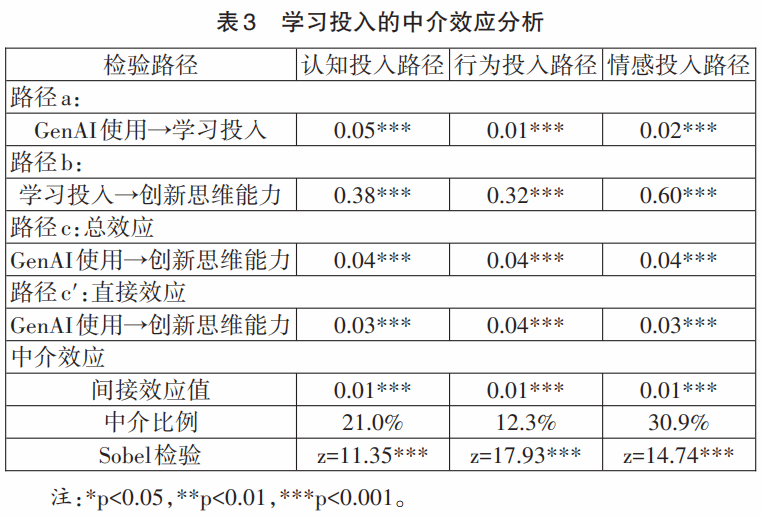 表3 学习投入的中介效应分析

| 检验路径 | 认知投入路径 | 行为投入路径 | 情感投入路径 |
|---|---|---|---|
| 路径a: | | | |
| GenAI使用→学习投入 | 0.05*** | 0.01*** | 0.02*** |
| 路径b: | | | |
| 学习投入→创新思维能力 | 0.38*** | 0.32*** | 0.60*** |
| 路径c:总效应 | | | |
| GenAI使用→创新思维能力 | 0.04*** | 0.04*** | 0.04*** |
| 路径c':直接效应 | | | |
| GenAI使用→创新思维能力 | 0.03*** | 0.04*** | 0.03*** |
| 中介效应 | | | |
| 间接效应值 | 0.01*** | 0.01*** | 0.01*** |
| 中介比例 | 21.0% | 12.3% | 30.9% |
| Sobel检验 | z=11.35*** | z=17.93*** | z=14.74*** |

注:*p<0.05,**p<0.01,***p<0.001。